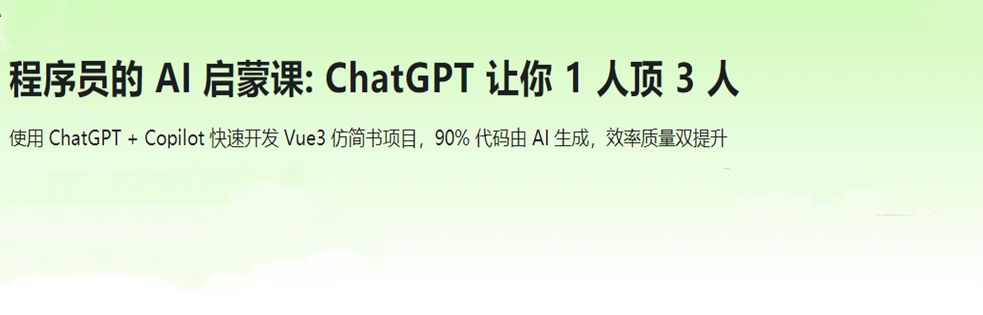 程序员的 AI 启蒙课: ChatGPT 让你 1 人顶 3 人

使用 ChatGPT + Copilot 快速开发 Vue3 仿简书项目，90% 代码由 AI 生成，效率质量双提升